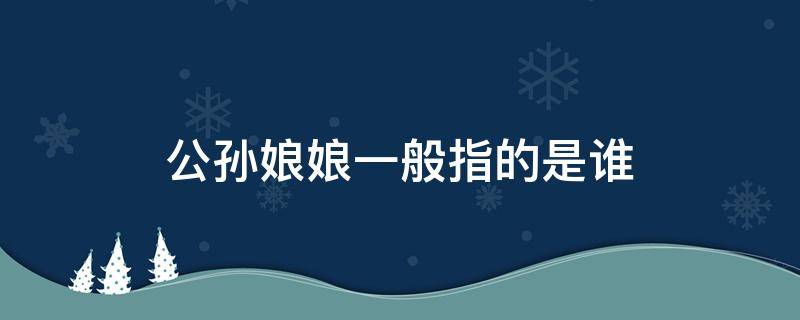 公孙娘娘一般指的是谁